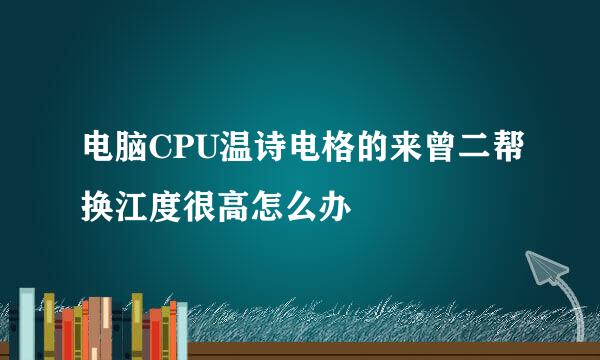 电脑CPU温诗电格的来曾二帮换江度很高怎么办